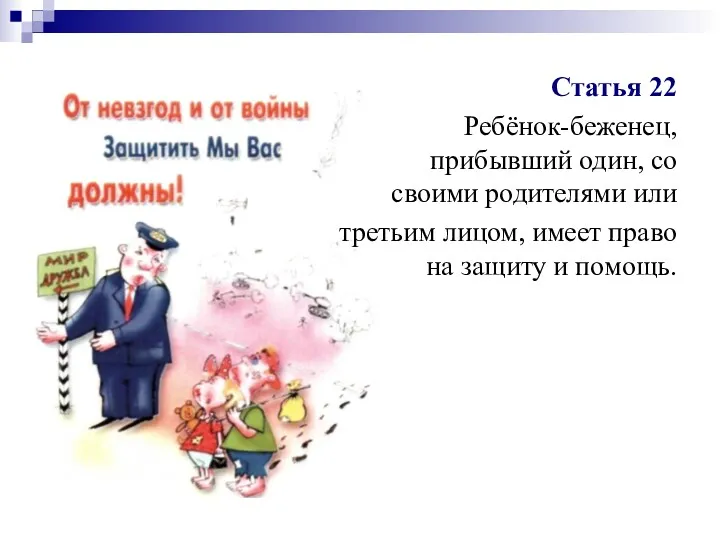 От невзгод и от войны
Защитить Мы Вас
должны!

МИР
ДРУЖБА

Статья 22

Ребёнок-беженец, прибывший один, со своими родителями или третьим лицом, имеет право на защиту и помощь.